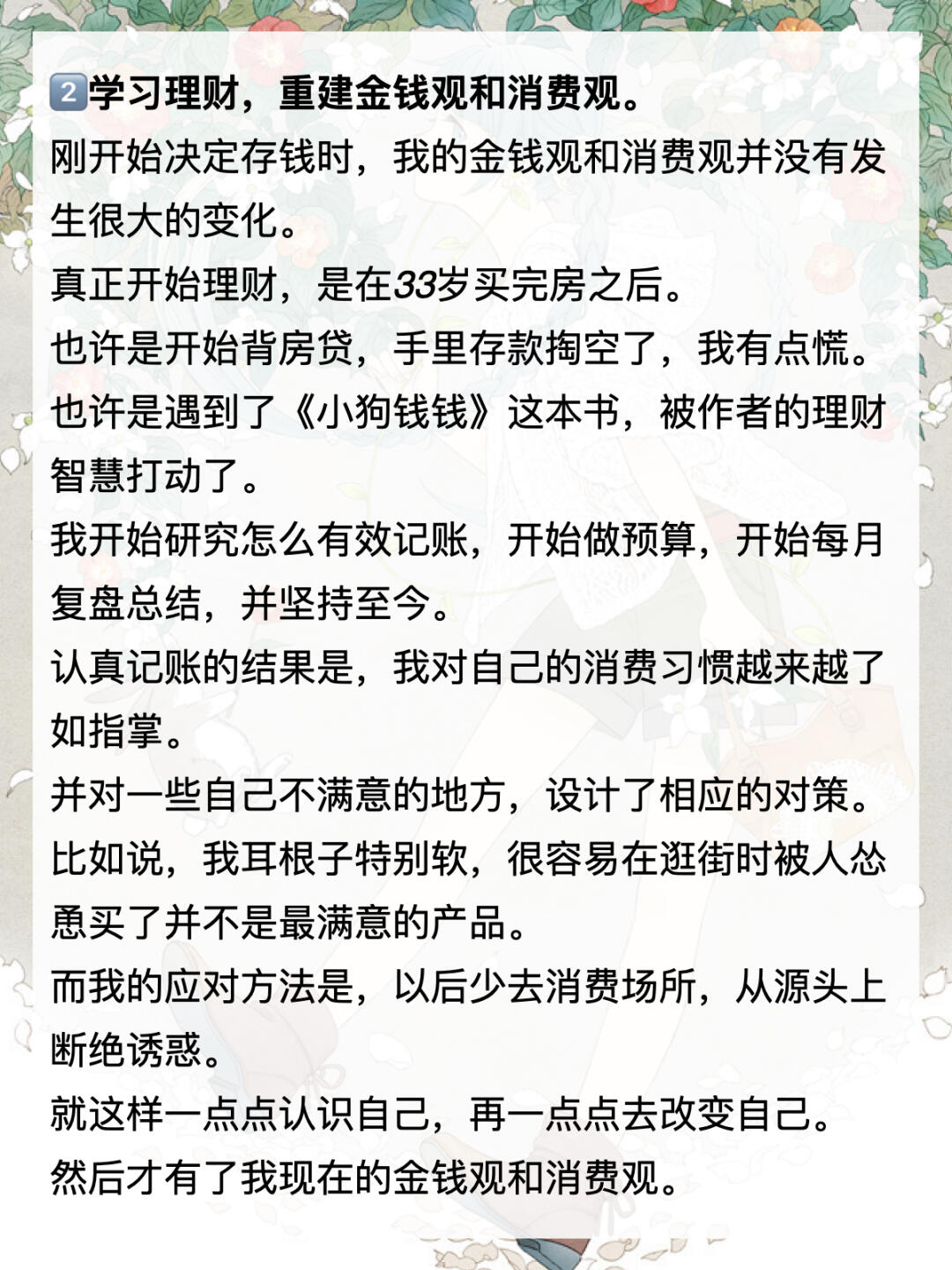 2️⃣学习理财，重建金钱观和消费观。
刚开始决定存钱时，我的金钱观和消费观并没有发生很大的变化。
真正开始理财，是在33岁买完房之后。
也许是开始背房贷，手里存款掏空了，我有点慌。
也许是遇到了《小狗钱钱》这本书，被作者的理财智慧打动了。
我开始研究怎么有效记账，开始做预算，开始每月复盘总结，并坚持至今。
认真记账的结果是，我对自己的消费习惯越来越了如指掌。
并对一些自己不满意的地方，设计了相应的对策。
比如说，我耳根子特别软，很容易在逛街时被人怂恿买了并不是最满意的产品。
而我的应对方法是，以后少去消费场所，从源头上断绝诱惑。
就这样一点点认识自己，再一点点去改变自己。
然后才有了我现在的金钱观和消费观。